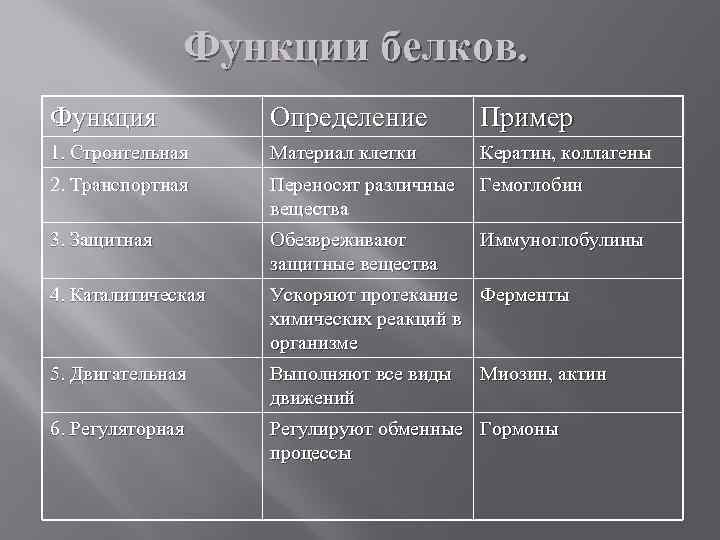 Функции белков.

| Функция | Определение | Пример |
|---|---|---|
| 1. Строительная | Материал клетки | Кератин, коллагены |
| 2. Транспортная | Переносят различные вещества | Гемоглобин |
| 3. Защитная | Обезвреживают защитные вещества | Иммуноглобулины |
| 4. Каталитическая | Ускоряют протекание химических реакций в организме | Ферменты |
| 5. Двигательная | Выполняют все виды движений | Миозин, актин |
| 6. Регуляторная | Регулируют обменные процессы | Гормоны |